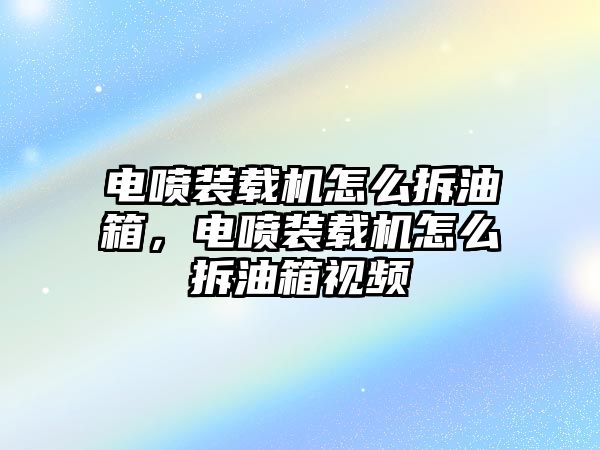 电喷装载机怎么拆油箱，电喷装载机怎么拆油箱视频